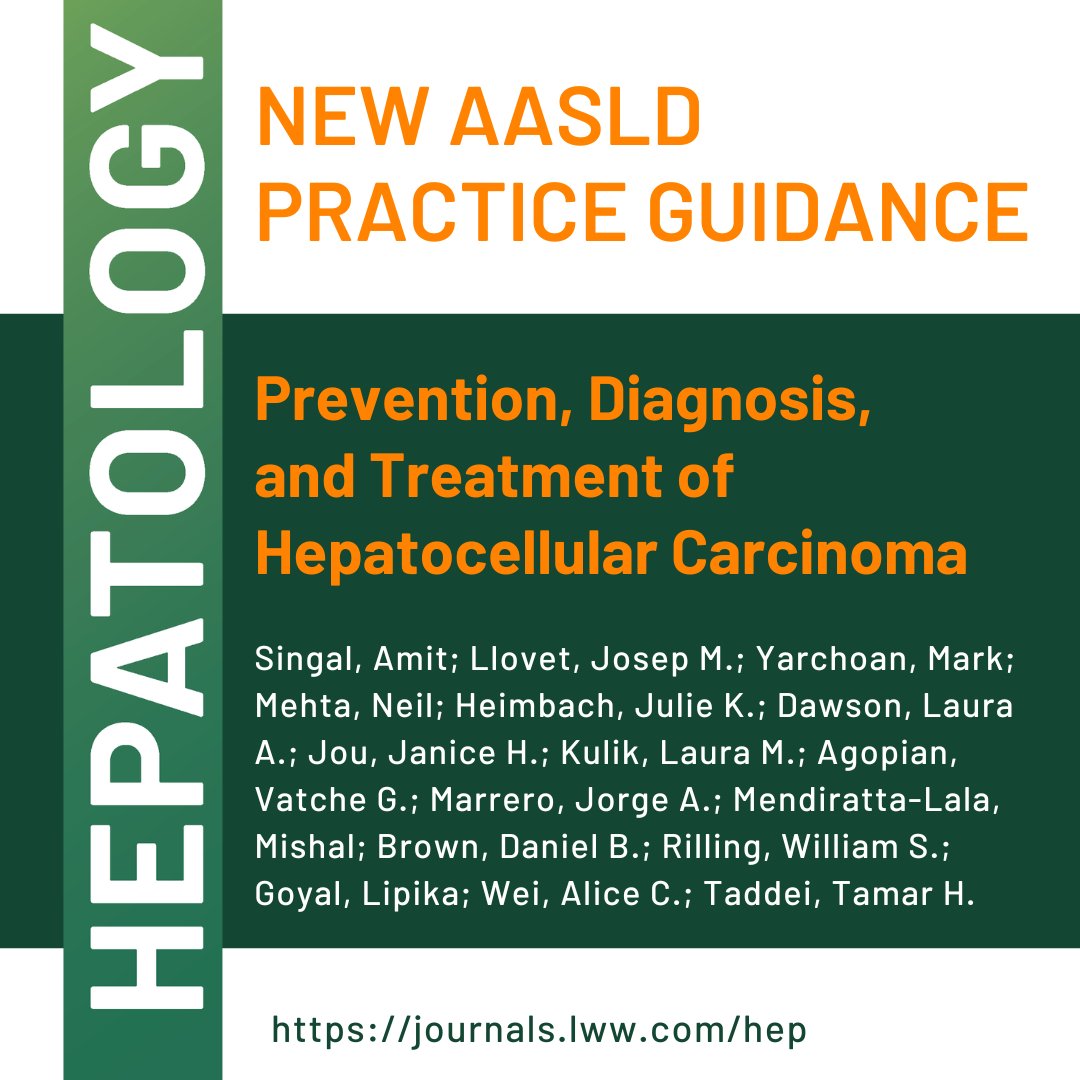 HEPATOLOGY

NEW AASLD PRACTICE GUIDANCE

Prevention, Diagnosis, and Treatment of Hepatocellular Carcinoma

Singal, Amit; Llovet, Josep M.; Yarchoan, Mark; Mehta, Neil; Heimbach, Julie K.; Dawson, Laura A.; Jou, Janice H.; Kulik, Laura M.; Agopian, Vatche G.; Marrero, Jorge A.; Mendiratta-Lala, Mishal; Brown, Daniel B.; Rilling, William S.; Goyal, Lipika; Wei, Alice C.; Taddei, Tamar H.

https://journals.lww.com/hep